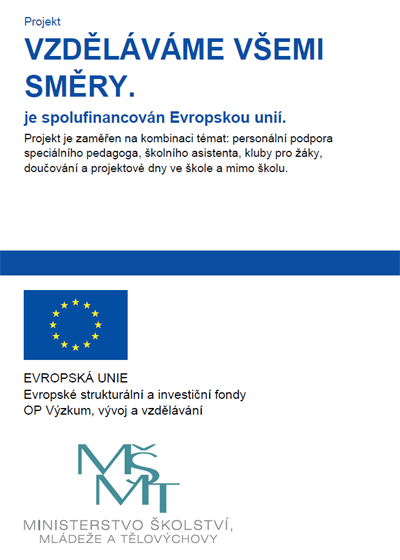 Projekt

VZDĚLÁVÁME VŠEMI SMĚRY.

je spolufinancován Evropskou unií.

Projekt je zaměřen na kombinaci témat: personální podpora speciálního pedagoga, školního asistenta, kluby pro žáky, doučování a projektové dny ve škole a mimo školu.

EVROPSKÁ UNIE
Evropské strukturální a investiční fondy
OP Výzkum, vývoj a vzdělávání

MŠMT

MINISTERSTVO ŠKOLSTVÍ,
MLÁDEŽE A TĚLOVÝCHOVY